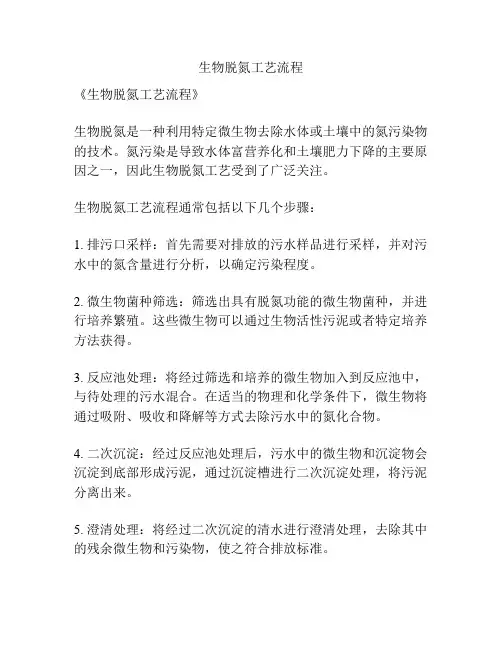 生物脱氮工艺流程

《生物脱氮工艺流程》

生物脱氮是一种利用特定微生物去除水体或土壤中的氮污染物的技术。氮污染是导致水体富营养化和土壤肥力下降的主要原因之一，因此生物脱氮工艺受到了广泛关注。

生物脱氮工艺流程通常包括以下几个步骤：

1. 排污口采样：首先需要对排放的污水样品进行采样，并对污水中的氮含量进行分析，以确定污染程度。

2. 微生物菌种筛选：筛选出具有脱氮功能的微生物菌种，并进行培养繁殖。这些微生物可以通过生物活性污泥或者特定培养方法获得。

3. 反应池处理：将经过筛选和培养的微生物加入到反应池中，与待处理的污水混合。在适当的物理和化学条件下，微生物将通过吸附、吸收和降解等方式去除污水中的氮化合物。

4. 二次沉淀：经过反应池处理后，污水中的微生物和沉淀物会沉淀到底部形成污泥，通过沉淀槽进行二次沉淀处理，将污泥分离出来。

5. 澄清处理：将经过二次沉淀的清水进行澄清处理，去除其中的残余微生物和污染物，使之符合排放标准。